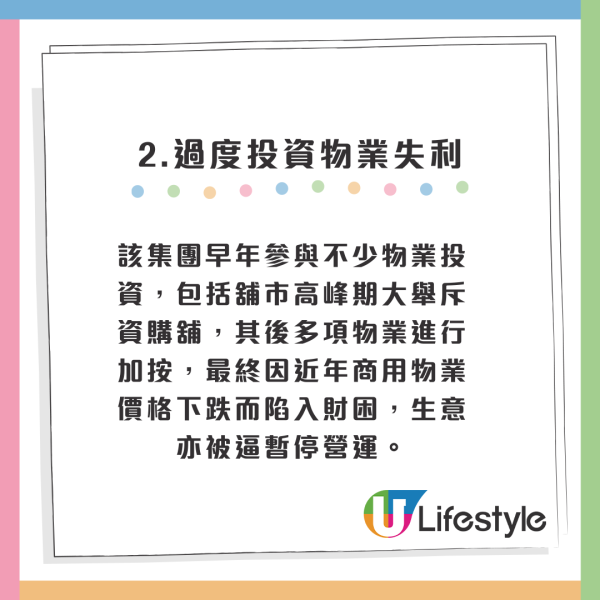 2.過度投資物業失利

該集團早年參與不少物業投資，包括舖市高峰期大舉斥資購舖，其後多項物業進行加按，最終因近年商用物業價格下跌而陷入財困，生意亦被逼暫停營運。

U Lifestyle